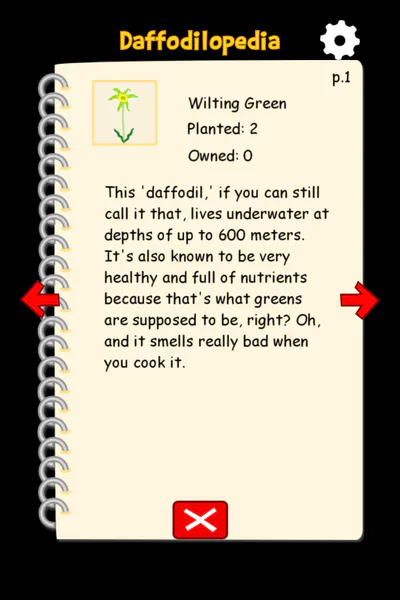 Daffodilopedia

p.1

Wilting Green
Planted: 2
Owned: 0

This 'daffodil,' if you can still call it that, lives underwater at depths of up to 600 meters. It's also known to be very healthy and full of nutrients because that's what greens are supposed to be, right? Oh, and it smells really bad when you cook it.